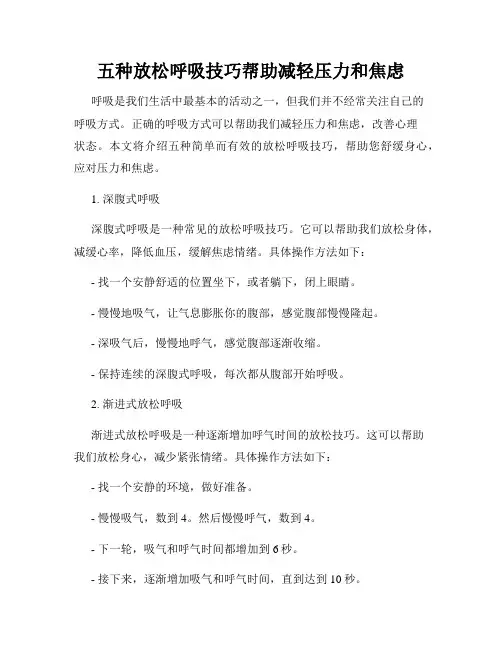 五种放松呼吸技巧帮助减轻压力和焦虑

呼吸是我们生活中最基本的活动之一，但我们并不经常关注自己的呼吸方式。正确的呼吸方式可以帮助我们减轻压力和焦虑，改善心理状态。本文将介绍五种简单而有效的放松呼吸技巧，帮助您舒缓身心，应对压力和焦虑。

1. 深腹式呼吸

深腹式呼吸是一种常见的放松呼吸技巧。它可以帮助我们放松身体，减缓心率，降低血压，缓解焦虑情绪。具体操作方法如下：

- 找一个安静舒适的位置坐下，或者躺下，闭上眼睛。

- 慢慢地吸气，让气息膨胀你的腹部，感觉腹部慢慢隆起。

- 深吸气后，慢慢地呼气，感觉腹部逐渐收缩。

- 保持连续的深腹式呼吸，每次都从腹部开始呼吸。

2. 渐进式放松呼吸

渐进式放松呼吸是一种逐渐增加呼气时间的放松技巧。这可以帮助我们放松身心，减少紧张情绪。具体操作方法如下：

- 找一个安静的环境，做好准备。

- 慢慢吸气，数到 4。然后慢慢呼气，数到 4。

- 下一轮，吸气和呼气时间都增加到 6 秒。

- 接下来，逐渐增加吸气和呼气时间，直到达到 10 秒。